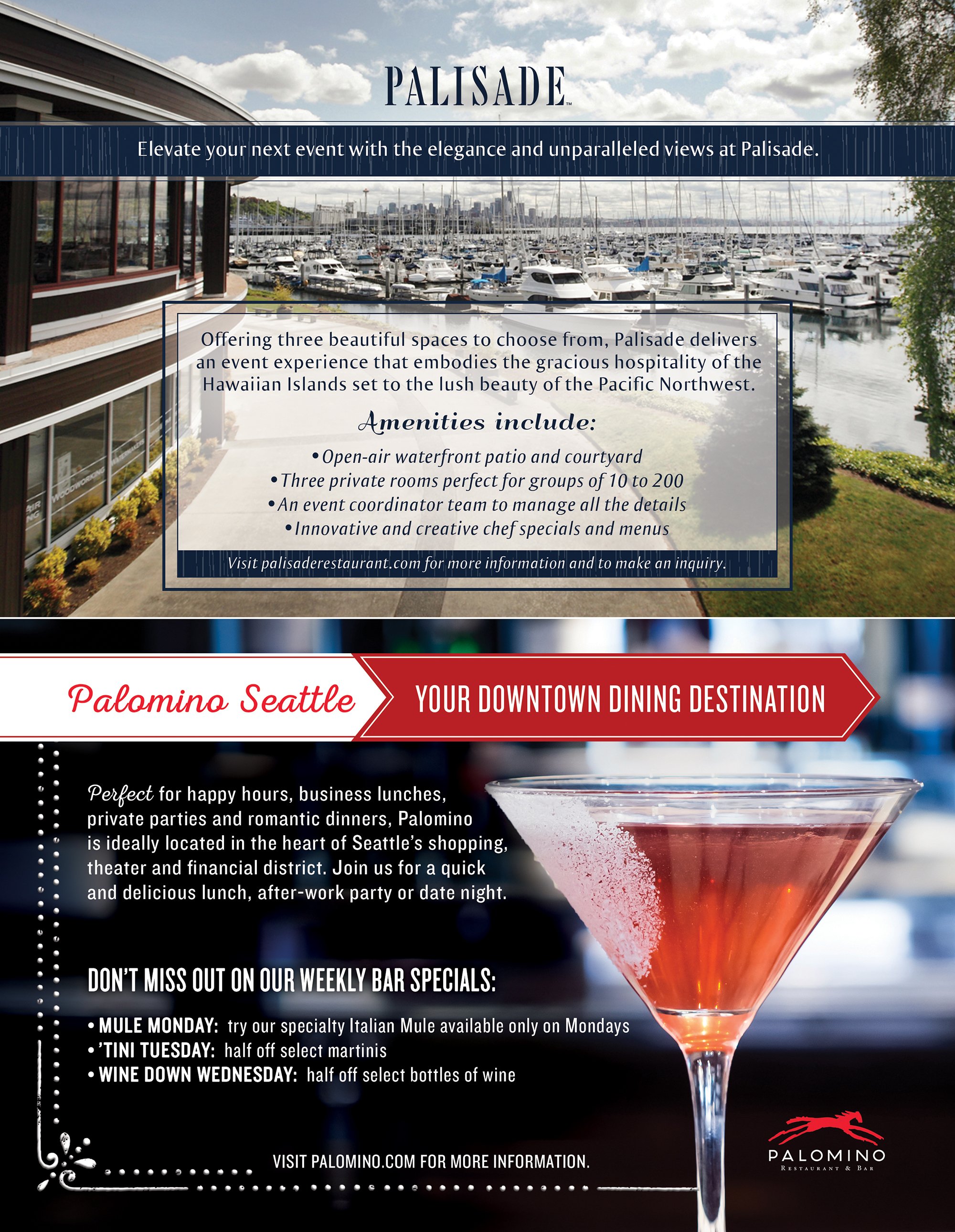 PALISADE™

Elevate your next event with the elegance and unparalleled views at Palisade.

WOODWORKING

Offering three beautiful spaces to choose from, Palisade delivers an event experience that embodies the gracious hospitality of the Hawaiian Islands set to the lush beauty of the Pacific Northwest.

Amenities include:

• Open-air waterfront patio and courtyard
• Three private rooms perfect for groups of 10 to 200
• An event coordinator team to manage all the details
• Innovative and creative chef specials and menus

Visit palisaderestaurant.com for more information and to make an inquiry.

Palomino Seattle

YOUR DOWNTOWN DINING DESTINATION

Perfect for happy hours, business lunches, private parties and romantic dinners, Palomino is ideally located in the heart of Seattle's shopping, theater and financial district. Join us for a quick and delicious lunch, after-work party or date night.

DON'T MISS OUT ON OUR WEEKLY BAR SPECIALS:

• MULE MONDAY: try our specialty Italian Mule available only on Mondays
• 'TINI TUESDAY: half off select martinis
• WINE DOWN WEDNESDAY: half off select bottles of wine

VISIT PALOMINO.COM FOR MORE INFORMATION.

PALOMINO
RESTAURANT & BAR